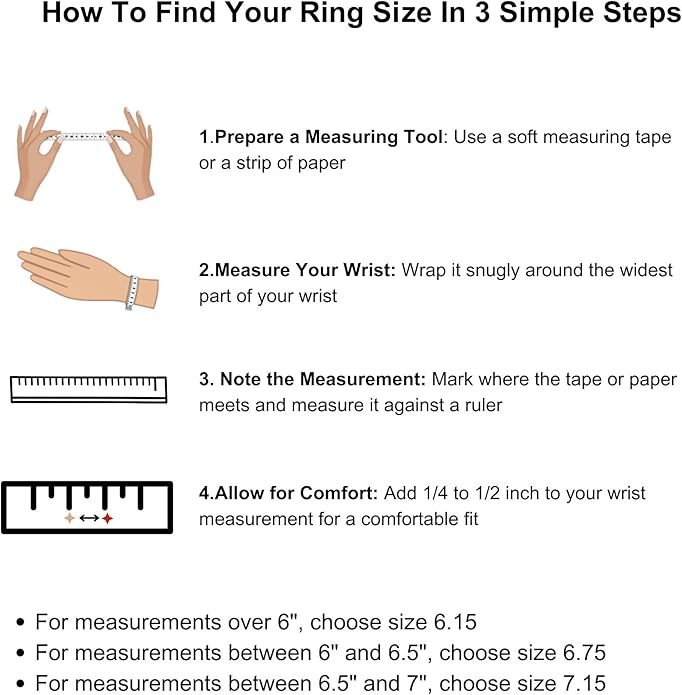 How To Find Your Ring Size In 3 Simple Steps

1.Prepare a Measuring Tool: Use a soft measuring tape or a strip of paper

2.Measure Your Wrist: Wrap it snugly around the widest part of your wrist

3. Note the Measurement: Mark where the tape or paper meets and measure it against a ruler

4.Allow for Comfort: Add 1/4 to 1/2 inch to your wrist measurement for a comfortable fit

• For measurements over 6", choose size 6.15
• For measurements between 6" and 6.5", choose size 6.75
• For measurements between 6.5" and 7", choose size 7.15